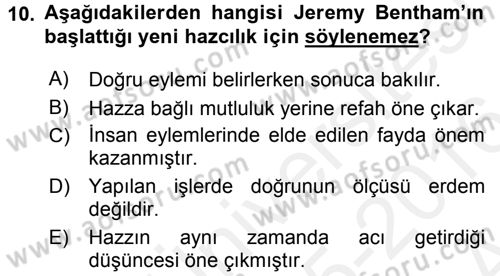 10. Aşağıdakilerden hangisi Jeremy Bentham'ın başlattığı yeni hazcılık için söylenemez?

A) Doğru eylemi belirlerken sonuca bakılır.
B) Hazza bağlı mutluluk yerine refah öne çıkar.
C) İnsan eylemlerinde elde edilen fayda önem kazanmıştır.
D) Yapılan işlerde doğrunun ölçüsü erdem değildir.
E) Hazzın aynı zamanda acı getirdiği düşüncesi öne çıkmıştır.

www.aofsoru.com